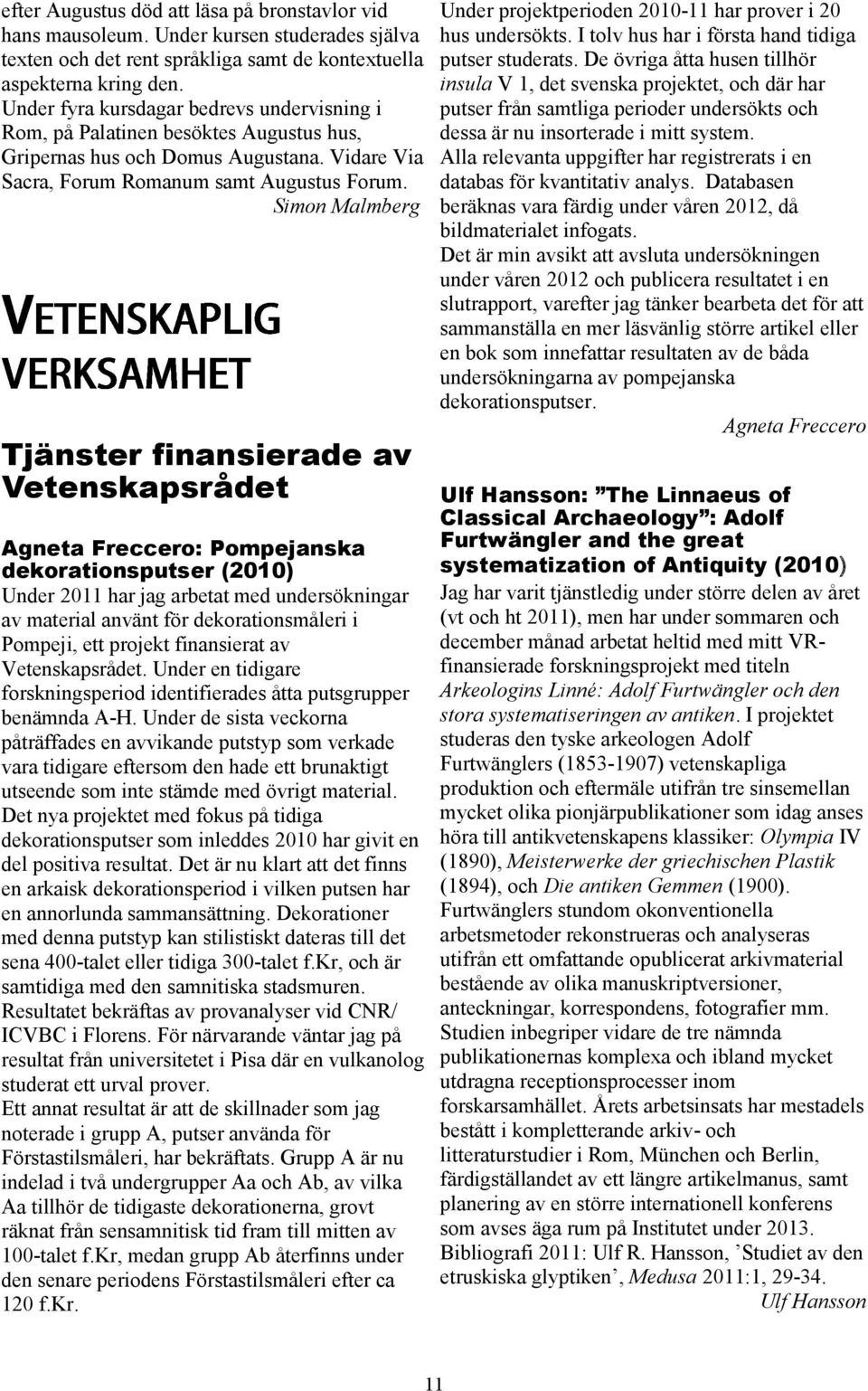 efter Augustus död att läsa på bronstavlor vid hans mausoleum. Under kursen studerades själva texten och det rent språkliga samt de kontextuella aspekterna kring den.
Under fyra kursdagar bedrevs undervisning i Rom, på Palatinen besöktes Augustus hus, Gripernas hus och Domus Augustana. Vidare Via Sacra, Forum Romanum samt Augustus Forum.
Simon Malmberg

VETENSKAPLIG VERKSAMHET

Tjänster finansierade av Vetenskapsrådet

Agneta Freccero: Pompejanska dekorationsputser (2010)
Under 2011 har jag arbetat med undersökningar av material använt för dekorationsmåleri i Pompeji, ett projekt finansierat av Vetenskapsrådet. Under en tidigare forskningsperiod identifierades åtta putsgrupper benämnda A-H. Under de sista veckorna påträffades en avvikande putstyp som verkade vara tidigare eftersom den hade ett brunaktigt utseende som inte stämde med övrigt material.
Det nya projektet med fokus på tidiga dekorationsputser som inleddes 2010 har givit en del positiva resultat. Det är nu klart att det finns en arkaisk dekorationsperiod i vilken putsen har en annorlunda sammansättning. Dekorationer med denna putstyp kan stilistiskt dateras till det sena 400-talet eller tidiga 300-talet f.Kr, och är samtidiga med den samnitiska stadsmuren. Resultatet bekräftas av provanalyser vid CNR/ ICVBC i Florens. För närvarande väntar jag på resultat från universitetet i Pisa där en vulkanolog studerat ett urval prover.
Ett annat resultat är att de skillnader som jag noterade i grupp A, putser använda för Förstastilsmåleri, har bekräftats. Grupp A är nu indelad i två undergrupper Aa och Ab, av vilka Aa tillhör de tidigaste dekorationerna, grovt räknat från sensamnitisk tid fram till mitten av 100-talet f.Kr, medan grupp Ab återfinns under den senare periodens Förstastilsmåleri efter ca 120 f.Kr.

Under projektperioden 2010-11 har prover i 20 hus undersökts. I tolv hus har i första hand tidiga putser studerats. De övriga åtta husen tillhör insula V 1, det svenska projektet, och där har putser från samtliga perioder undersökts och dessa är nu insorterade i mitt system.
Alla relevanta uppgifter har registrerats i en databas för kvantitativ analys. Databasen beräknas vara färdig under våren 2012, då bildmaterialet infogats.
Det är min avsikt att avsluta undersökningen under våren 2012 och publicera resultatet i en slutrapport, varefter jag tänker bearbeta det för att sammanställa en mer läsvänlig större artikel eller en bok som innefattar resultaten av de båda undersökningarna av pompejanska dekorationsputser.
Agneta Freccero

Ulf Hansson: ”The Linnaeus of Classical Archaeology”: Adolf Furtwängler and the great systematization of Antiquity (2010)
Jag har varit tjänstledig under större delen av året (vt och ht 2011), men har under sommaren och december månad arbetat heltid med mitt VR-finansierade forskningsprojekt med titeln Arkeologins Linné: Adolf Furtwängler och den stora systematiseringen av antiken. I projektet studeras den tyske arkeologen Adolf Furtwänglers (1853-1907) vetenskapliga produktion och eftermäle utifrån tre sinsemellan mycket olika pionjärpublikationer som idag anses höra till antikvetenskapens klassiker: Olympia IV (1890), Meisterwerke der griechischen Plastik (1894), och Die antiken Gemmen (1900). Furtwänglers stundom okonventionella arbetsmetoder rekonstrueras och analyseras utifrån ett omfattande opublicerat arkivmaterial bestående av olika manuskriptversioner, anteckningar, korrespondens, fotografier mm. Studien inbegriper vidare de tre nämnda publikationernas komplexa och ibland mycket utdragna receptionsprocesser inom forskarsamhället. Årets arbetsinsats har mestadels bestått i kompletterande arkiv- och litteraturstudier i Rom, München och Berlin, färdigställandet av ett längre artikelmanus, samt planering av en större internationell konferens som avses äga rum på Institutet under 2013.
Bibliografi 2011: Ulf R. Hansson, ’Studiet av den etruskiska glyptiken’, Medusa 2011:1, 29-34.
Ulf Hansson

11